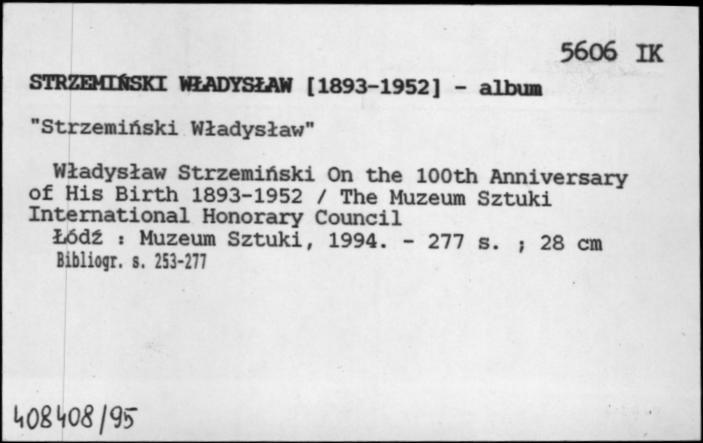 5606 IK

STRZEMIŃSKI WŁADYSŁAW [1893-1952] - album

"Strzemiński Władysław"

Władysław Strzemiński On the 100th Anniversary of His Birth 1893-1952 / The Muzeum Sztuki International Honorary Council
Łódź : Muzeum Sztuki, 1994. - 277 s. ; 28 cm
Bibliogr. s. 253-277

408408/95